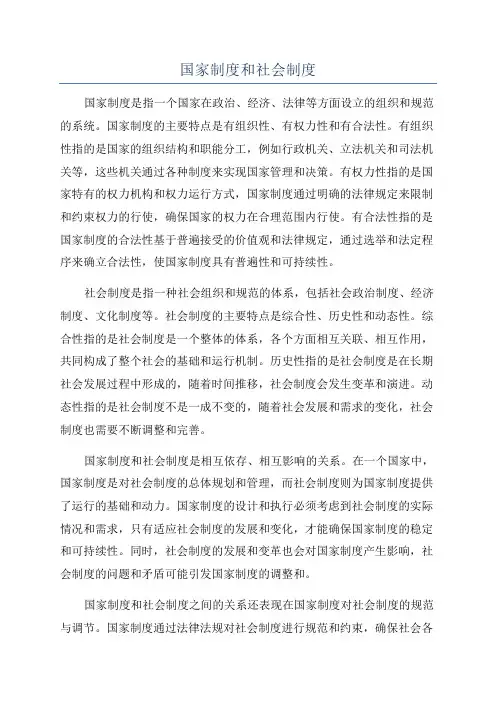 国家制度和社会制度

国家制度是指一个国家在政治、经济、法律等方面设立的组织和规范的系统。国家制度的主要特点是有组织性、有权力性和有合法性。有组织性指的是国家的组织结构和职能分工，例如行政机关、立法机关和司法机关等，这些机关通过各种制度来实现国家管理和决策。有权力性指的是国家特有的权力机构和权力运行方式，国家制度通过明确的法律规定来限制和约束权力的行使，确保国家的权力在合理范围内行使。有合法性指的是国家制度的合法性基于普遍接受的价值观和法律规定，通过选举和法定程序来确立合法性，使国家制度具有普遍性和可持续性。

社会制度是指一种社会组织和规范的体系，包括社会政治制度、经济制度、文化制度等。社会制度的主要特点是综合性、历史性和动态性。综合性指的是社会制度是一个整体的体系，各个方面相互关联、相互作用，共同构成了整个社会的基础和运行机制。历史性指的是社会制度是在长期社会发展过程中形成的，随着时间推移，社会制度会发生变革和演进。动态性指的是社会制度不是一成不变的，随着社会发展和需求的变化，社会制度也需要不断调整和完善。

国家制度和社会制度是相互依存、相互影响的关系。在一个国家中，国家制度是对社会制度的总体规划和管理，而社会制度则为国家制度提供了运行的基础和动力。国家制度的设计和执行必须考虑到社会制度的实际情况和需求，只有适应社会制度的发展和变化，才能确保国家制度的稳定和可持续性。同时，社会制度的发展和变革也会对国家制度产生影响，社会制度的问题和矛盾可能引发国家制度的调整和。

国家制度和社会制度之间的关系还表现在国家制度对社会制度的规范与调节。国家制度通过法律法规对社会制度进行规范和约束，确保社会各